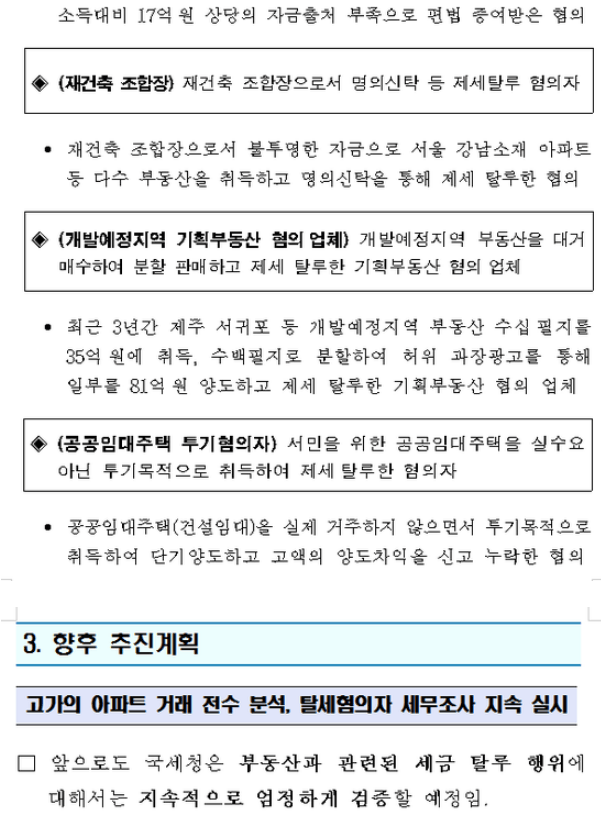 소득대비 17억 원 상당의 자금출처 부족으로 편법 증여받은 혐의

◈ (재건축 조합장) 재건축 조합장으로서 명의신탁 등 제세탈루 혐의자

• 재건축 조합장으로서 불투명한 자금으로 서울 강남소재 아파트 등 다수 부동산을 취득하고 명의신탁을 통해 제세 탈루한 혐의

◈ (개발예정지역 기획부동산 혐의 업체) 개발예정지역 부동산을 대거 매수하여 분할 판매하고 제세 탈루한 기획부동산 혐의 업체

• 최근 3년간 제주 서귀포 등 개발예정지역 부동산 수십 필지를 35억 원에 취득, 수백필지로 분할하여 허위 과장광고를 통해 일부를 81억 원 양도하고 제세 탈루한 기획부동산 혐의 업체

◈ (공공임대주택 투기혐의자) 서민을 위한 공공임대주택을 실수요 아닌 투기목적으로 취득하여 제세 탈루한 혐의자

• 공공임대주택(건설임대)을 실제 거주하지 않으면서 투기목적으로 취득하여 단기양도하고 고액의 양도차익을 신고 누락한 혐의

3. 향후 추진계획

고가의 아파트 거래 전수 분석, 탈세혐의자 세무조사 지속 실시

□ 앞으로도 국세청은 부동산과 관련된 세금 탈루 행위에 대해서는 지속적으로 엄정하게 검증할 예정임.